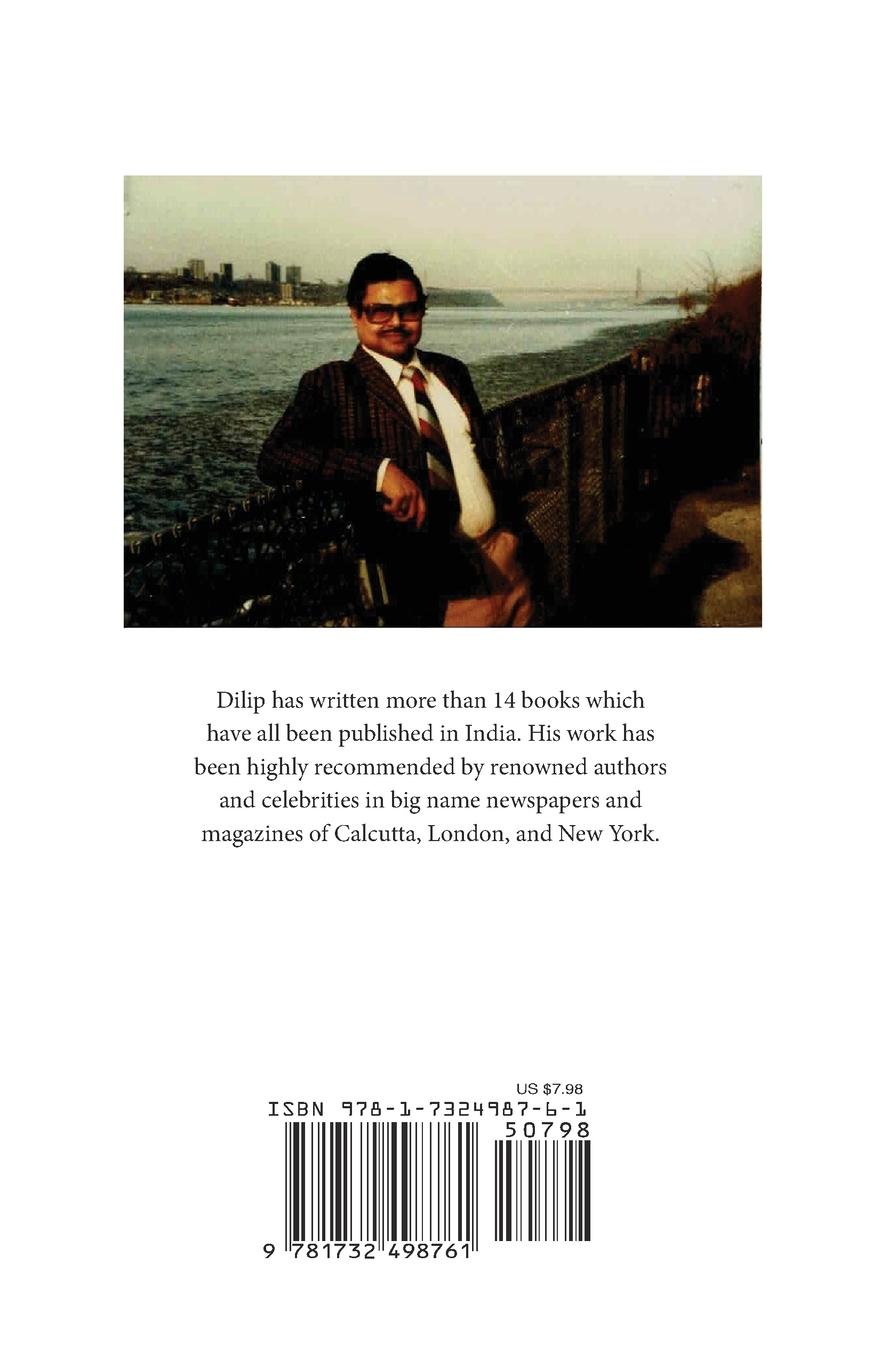 Dilip has written more than 14 books which have all been published in India. His work has been highly recommended by renowned authors and celebrities in big name newspapers and magazines of Calcutta, London, and New York.

US $7.98
ISBN 978-1-7324987-6-1
50798
9 781732 498761